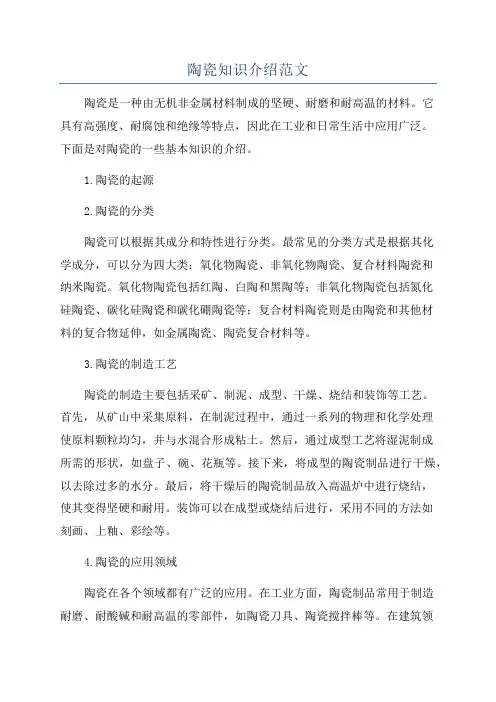 陶瓷知识介绍范文

陶瓷是一种由无机非金属材料制成的坚硬、耐磨和耐高温的材料。它具有高强度、耐腐蚀和绝缘等特点，因此在工业和日常生活中应用广泛。下面是对陶瓷的一些基本知识的介绍。

1.陶瓷的起源

2.陶瓷的分类

陶瓷可以根据其成分和特性进行分类。最常见的分类方式是根据其化学成分，可以分为四大类：氧化物陶瓷、非氧化物陶瓷、复合材料陶瓷和纳米陶瓷。氧化物陶瓷包括红陶、白陶和黑陶等；非氧化物陶瓷包括氮化硅陶瓷、碳化硅陶瓷和碳化硼陶瓷等；复合材料陶瓷则是由陶瓷和其他材料的复合物延伸，如金属陶瓷、陶瓷复合材料等。

3.陶瓷的制造工艺

陶瓷的制造主要包括采矿、制泥、成型、干燥、烧结和装饰等工艺。首先，从矿山中采集原料，在制泥过程中，通过一系列的物理和化学处理使原料颗粒均匀，并与水混合形成粘土。然后，通过成型工艺将湿泥制成所需的形状，如盘子、碗、花瓶等。接下来，将成型的陶瓷制品进行干燥，以去除过多的水分。最后，将干燥后的陶瓷制品放入高温炉中进行烧结，使其变得坚硬和耐用。装饰可以在成型或烧结后进行，采用不同的方法如刻画、上釉、彩绘等。

4.陶瓷的应用领域

陶瓷在各个领域都有广泛的应用。在工业方面，陶瓷制品常用于制造耐磨、耐酸碱和耐高温的零部件，如陶瓷刀具、陶瓷搅拌棒等。在建筑领